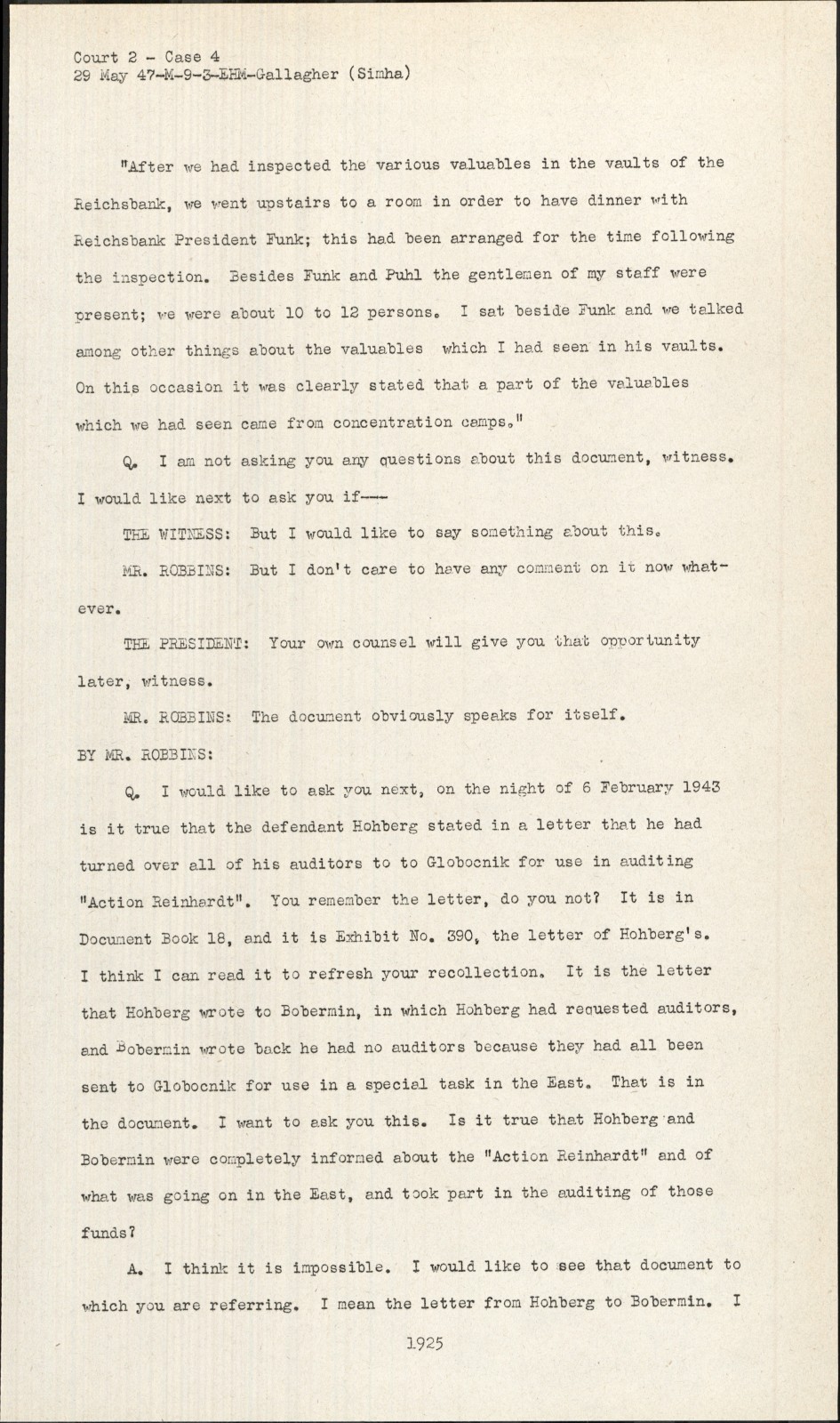 Court 2 - Case 4
29 May 47-M-9-3-EHM-Gallagher (Simha)

"After we had inspected the various valuables in the vaults of the Reichsbank, we went upstairs to a room in order to have dinner with Reichsbank President Funk; this had been arranged for the time following the inspection. Besides Funk and Puhl the gentlemen of my staff were present; we were about 10 to 12 persons. I sat beside Funk and we talked among other things about the valuables which I had seen in his vaults. On this occasion it was clearly stated that a part of the valuables which we had seen came from concentration camps."

Q. I am not asking you any questions about this document, witness. I would like next to ask you if---

THE WITNESS: But I would like to say something about this.

MR. ROBBINS: But I don't care to have any comment on it now whatever.

THE PRESIDENT: Your own counsel will give you that opportunity later, witness.

MR. ROBBINS: The document obviously speaks for itself.

BY MR. ROBBINS:

Q. I would like to ask you next, on the night of 6 February 1943 is it true that the defendant Hohberg stated in a letter that he had turned over all of his auditors to to Globocnik for use in auditing "Action Reinhardt". You remember the letter, do you not? It is in Document Book 18, and it is Exhibit No. 390, the letter of Hohberg's. I think I can read it to refresh your recollection. It is the letter that Hohberg wrote to Bobermin, in which Hohberg had requested auditors, and Bobermin wrote back he had no auditors because they had all been sent to Globocnik for use in a special task in the East. That is in the document. I want to ask you this. Is it true that Hohberg and Bobermin were completely informed about the "Action Reinhardt" and of what was going on in the East, and took part in the auditing of those funds?

A. I think it is impossible. I would like to see that document to which you are referring. I mean the letter from Hohberg to Bobermin. I

1925